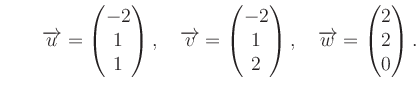 $\overrightarrow{u} = \begin{pmatrix} -2 \\ 1 \\ 1 \end{pmatrix}, \quad \overrightarrow{v} = \begin{pmatrix} -2 \\ 1 \\ 2 \end{pmatrix}, \quad \overrightarrow{w} = \begin{pmatrix} 2 \\ 2 \\ 0 \end{pmatrix}.$